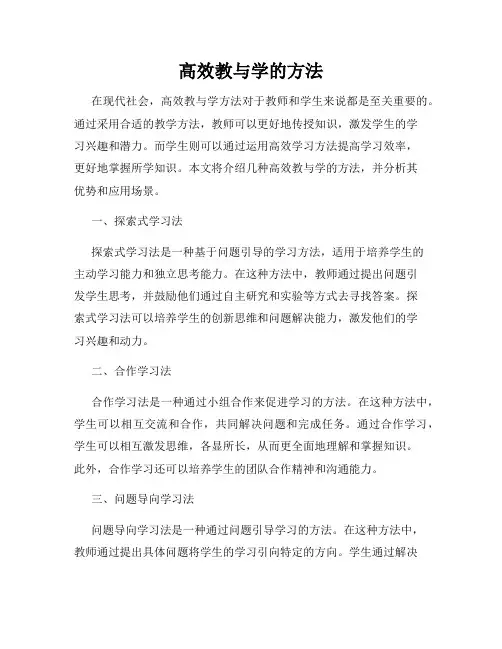 高效教与学的方法

在现代社会，高效教与学方法对于教师和学生来说都是至关重要的。通过采用合适的教学方法，教师可以更好地传授知识，激发学生的学习兴趣和潜力。而学生则可以通过运用高效学习方法提高学习效率，更好地掌握所学知识。本文将介绍几种高效教与学的方法，并分析其优势和应用场景。

一、探索式学习法

探索式学习法是一种基于问题引导的学习方法，适用于培养学生的主动学习能力和独立思考能力。在这种方法中，教师通过提出问题引发学生思考，并鼓励他们通过自主研究和实验等方式去寻找答案。探索式学习法可以培养学生的创新思维和问题解决能力，激发他们的学习兴趣和动力。

二、合作学习法

合作学习法是一种通过小组合作来促进学习的方法。在这种方法中，学生可以相互交流和合作，共同解决问题和完成任务。通过合作学习，学生可以相互激发思维，各显所长，从而更全面地理解和掌握知识。此外，合作学习还可以培养学生的团队合作精神和沟通能力。

三、问题导向学习法

问题导向学习法是一种通过问题引导学习的方法。在这种方法中，教师通过提出具体问题将学生的学习引向特定的方向。学生通过解决